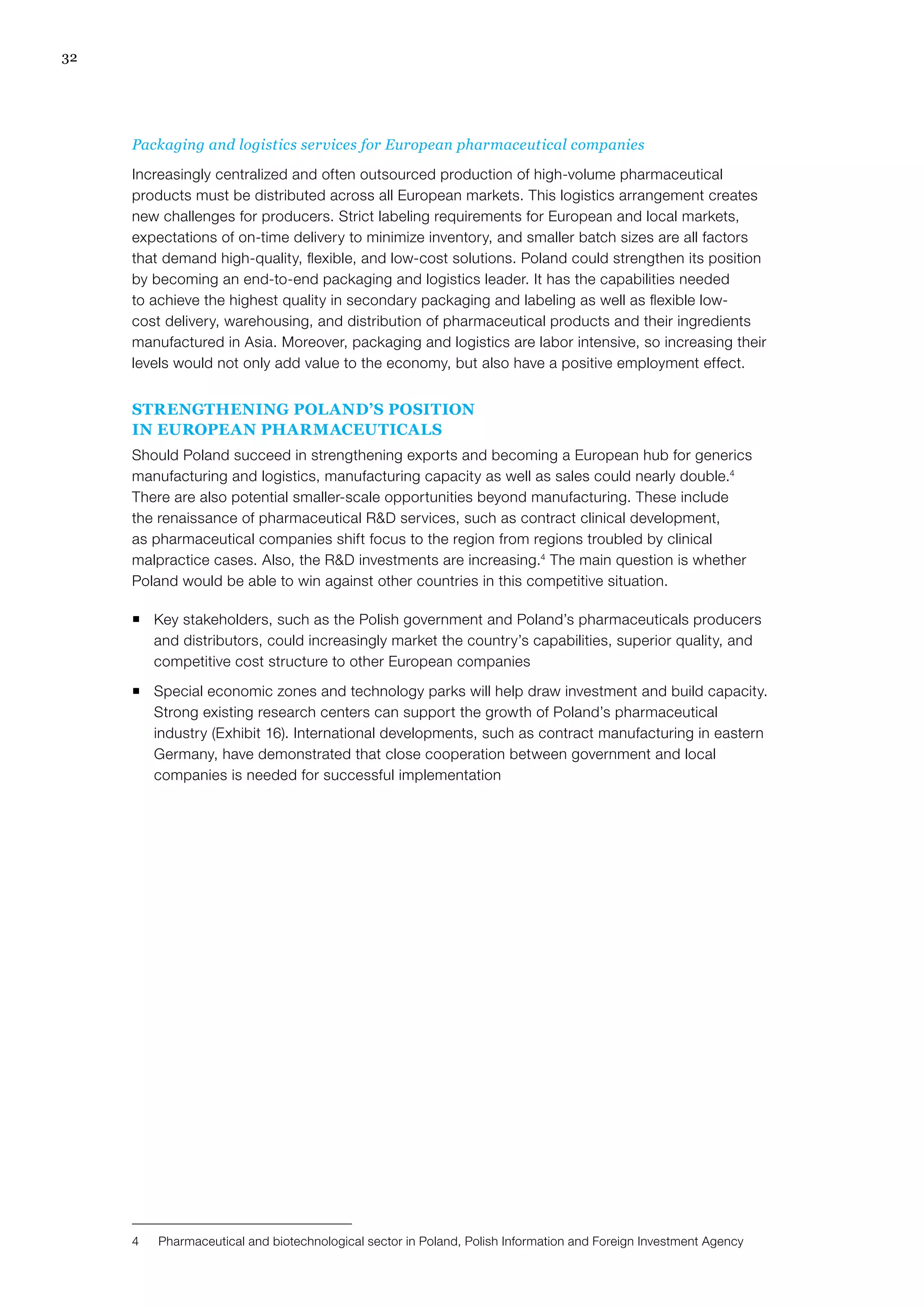 32

Packaging and logistics services for European pharmaceutical companies

Increasingly centralized and often outsourced production of high-volume pharmaceutical products must be distributed across all European markets. This logistics arrangement creates new challenges for producers. Strict labeling requirements for European and local markets, expectations of on-time delivery to minimize inventory, and smaller batch sizes are all factors that demand high-quality, flexible, and low-cost solutions. Poland could strengthen its position by becoming an end-to-end packaging and logistics leader. It has the capabilities needed to achieve the highest quality in secondary packaging and labeling as well as flexible low-cost delivery, warehousing, and distribution of pharmaceutical products and their ingredients manufactured in Asia. Moreover, packaging and logistics are labor intensive, so increasing their levels would not only add value to the economy, but also have a positive employment effect.

STRENGTHENING POLAND'S POSITION IN EUROPEAN PHARMACEUTICALS

Should Poland succeed in strengthening exports and becoming a European hub for generics manufacturing and logistics, manufacturing capacity as well as sales could nearly double.$^4$ There are also potential smaller-scale opportunities beyond manufacturing. These include the renaissance of pharmaceutical R&D services, such as contract clinical development, as pharmaceutical companies shift focus to the region from regions troubled by clinical malpractice cases. Also, the R&D investments are increasing.$^4$ The main question is whether Poland would be able to win against other countries in this competitive situation.

■ Key stakeholders, such as the Polish government and Poland's pharmaceuticals producers and distributors, could increasingly market the country's capabilities, superior quality, and competitive cost structure to other European companies

■ Special economic zones and technology parks will help draw investment and build capacity. Strong existing research centers can support the growth of Poland's pharmaceutical industry (Exhibit 16). International developments, such as contract manufacturing in eastern Germany, have demonstrated that close cooperation between government and local companies is needed for successful implementation

4 Pharmaceutical and biotechnological sector in Poland, Polish Information and Foreign Investment Agency